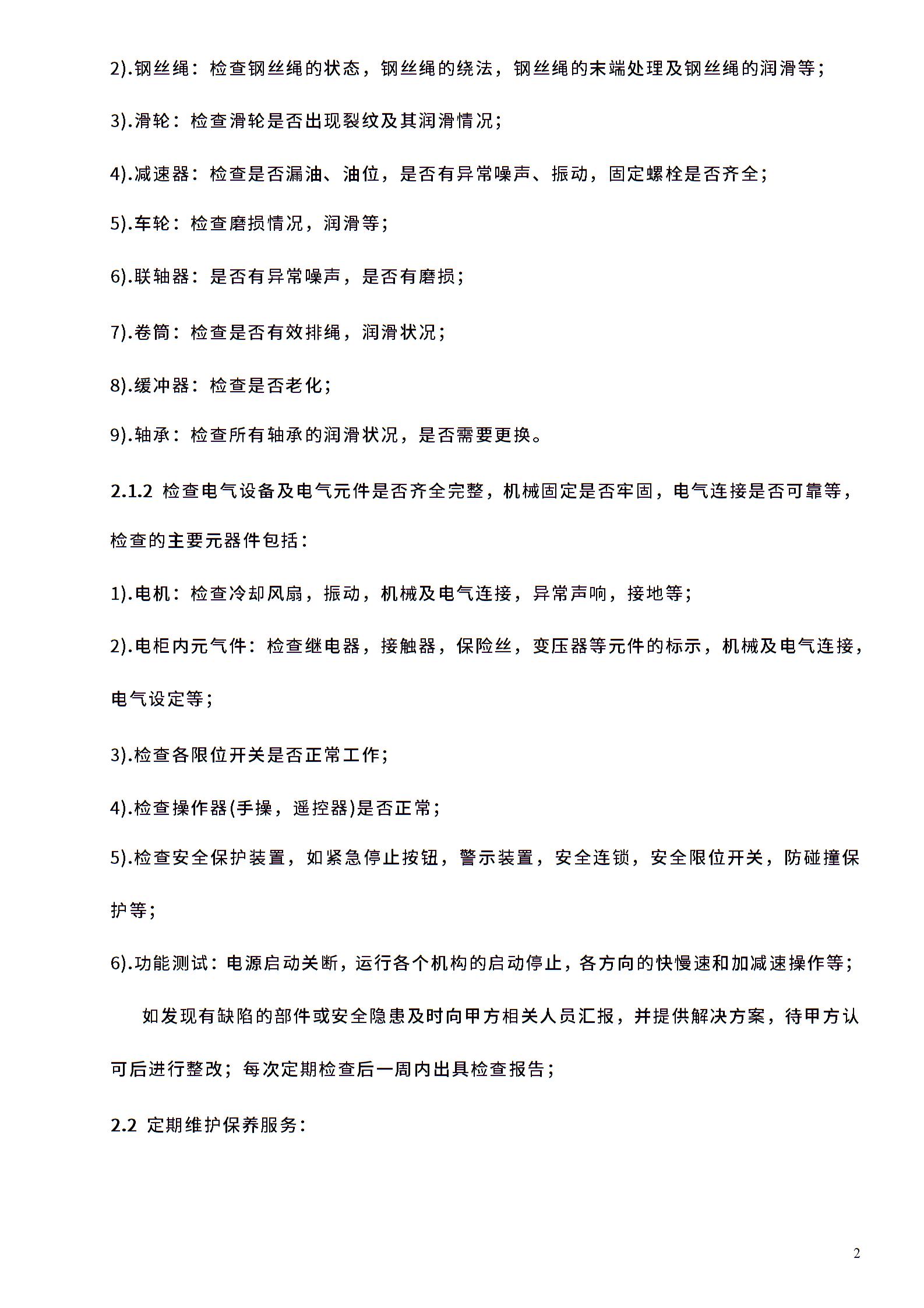 2).钢丝绳：检查钢丝绳的状态，钢丝绳的绕法，钢丝绳的末端处理及钢丝绳的润滑等；

3).滑轮：检查滑轮是否出现裂纹及其润滑情况；

4).减速器：检查是否漏油、油位，是否有异常噪声、振动，固定螺栓是否齐全；

5).车轮：检查磨损情况，润滑等；

6).联轴器：是否有异常噪声，是否有磨损；

7).卷筒：检查是否有效排绳，润滑状况；

8).缓冲器：检查是否老化；

9).轴承：检查所有轴承的润滑状况，是否需要更换。

2.1.2 检查电气设备及电气元件是否齐全完整，机械固定是否牢固，电气连接是否可靠等，检查的主要元器件包括：

1).电机：检查冷却风扇，振动，机械及电气连接，异常声响，接地等；

2).电柜内元气件：检查继电器，接触器，保险丝，变压器等元件的标示，机械及电气连接，电气设定等；

3).检查各限位开关是否正常工作；

4).检查操作器(手操，遥控器)是否正常；

5).检查安全保护装置，如紧急停止按钮，警示装置，安全连锁，安全限位开关，防碰撞保护等；

6).功能测试：电源启动关断，运行各个机构的启动停止，各方向的快慢速和加减速操作等；

如发现有缺陷的部件或安全隐患及时向甲方相关人员汇报，并提供解决方案，待甲方认可后进行整改；每次定期检查后一周内出具检查报告；

2.2 定期维护保养服务：

2